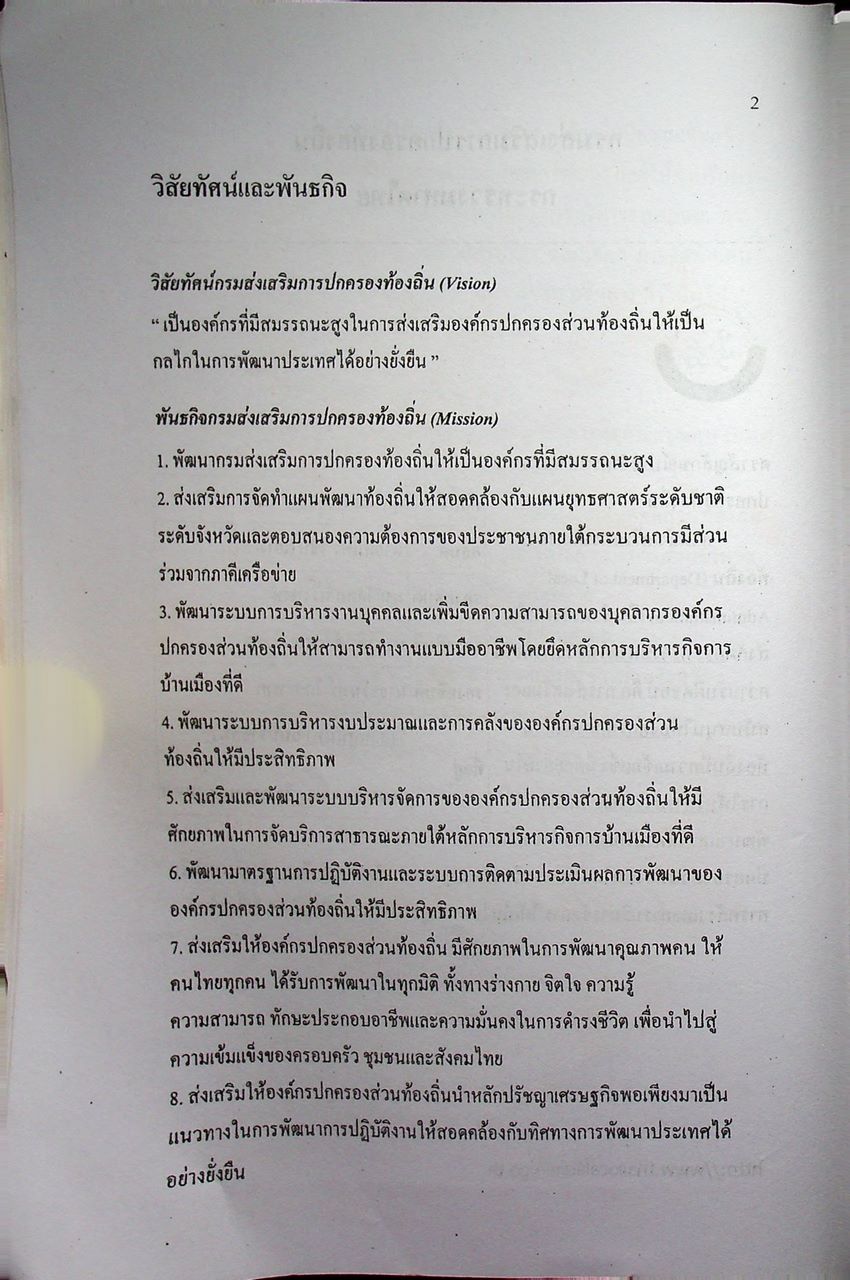 2

วิสัยทัศน์และพันธกิจ

วิสัยทัศน์กรมส่งเสริมการปกครองท้องถิ่น (Vision)

" เป็นองค์กรที่มีสมรรถนะสูงในการส่งเสริมองค์กรปกครองส่วนท้องถิ่นให้เป็นกลไกในการพัฒนาประเทศได้อย่างยั่งยืน "

พันธกิจกรมส่งเสริมการปกครองท้องถิ่น (Mission)

1. พัฒนากรมส่งเสริมการปกครองท้องถิ่นให้เป็นองค์กรที่มีสมรรถนะสูง

2. ส่งเสริมการจัดทำแผนพัฒนาท้องถิ่นให้สอดคล้องกับแผนยุทธศาสตร์ระดับชาติ ระดับจังหวัดและตอบสนองความต้องการของประชาชนภายใต้กระบวนการมีส่วนร่วมจากภาคีเครือข่าย

3. พัฒนาระบบการบริหารงานบุคคลและเพิ่มขีดความสามารถของบุคลากรองค์กรปกครองส่วนท้องถิ่นให้สามารถทำงานแบบมืออาชีพโดยยึดหลักการบริหารกิจการบ้านเมืองที่ดี

4. พัฒนาระบบการบริหารงบประมาณและการคลังขององค์กรปกครองส่วนท้องถิ่นให้มีประสิทธิภาพ

5. ส่งเสริมและพัฒนาระบบบริหารจัดการขององค์กรปกครองส่วนท้องถิ่นให้มีศักยภาพในการจัดบริการสาธารณะภายใต้หลักการบริหารกิจการบ้านเมืองที่ดี

6. พัฒนามาตรฐานการปฏิบัติงานและระบบการติดตามประเมินผลการพัฒนาขององค์กรปกครองส่วนท้องถิ่นให้มีประสิทธิภาพ

7. ส่งเสริมให้องค์กรปกครองส่วนท้องถิ่น มีศักยภาพในการพัฒนาคุณภาพคน ให้คนไทยทุกคน ได้รับการพัฒนาในทุกมิติ ทั้งทางร่างกาย จิตใจ ความรู้ ความสามารถ ทักษะประกอบอาชีพและความมั่นคงในการดำรงชีวิต เพื่อนำไปสู่ความเข้มแข็งของครอบครัว ชุมชนและสังคมไทย

8. ส่งเสริมให้องค์กรปกครองส่วนท้องถิ่นนำหลักปรัชญาเศรษฐกิจพอเพียงมาเป็นแนวทางในการพัฒนาการปฏิบัติงานให้สอดคล้องกับทิศทางการพัฒนาประเทศได้อย่างยั่งยืน